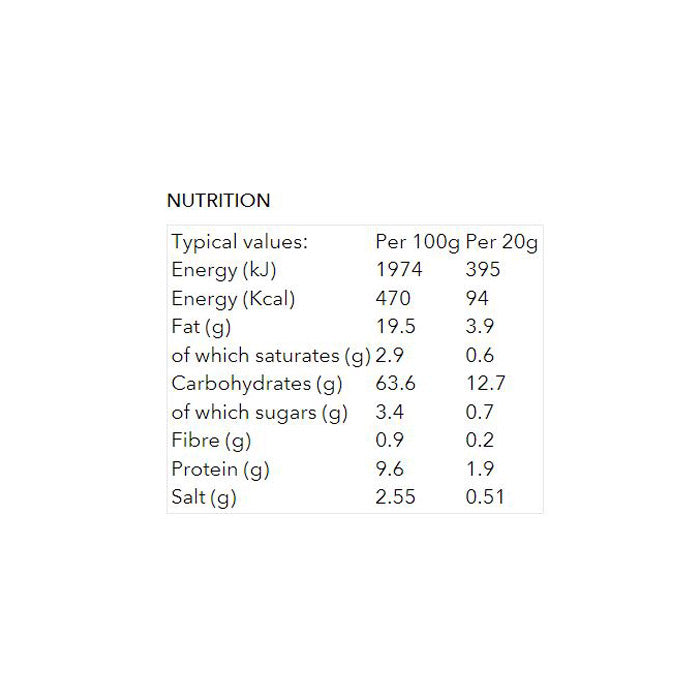 NUTRITION

| Typical values: | Per 100g | Per 20g |
|---|---|---|
| Energy (kJ) | 1974 | 395 |
| Energy (Kcal) | 470 | 94 |
| Fat (g) | 19.5 | 3.9 |
| of which saturates (g) | 2.9 | 0.6 |
| Carbohydrates (g) | 63.6 | 12.7 |
| of which sugars (g) | 3.4 | 0.7 |
| Fibre (g) | 0.9 | 0.2 |
| Protein (g) | 9.6 | 1.9 |
| Salt (g) | 2.55 | 0.51 |